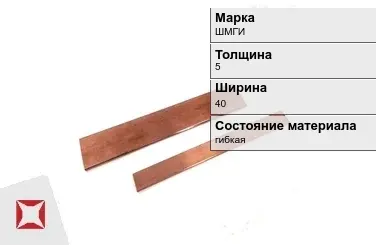 Марка
ШМГИ

Толщина
5

Ширина
40

Состояние материала
гибкая